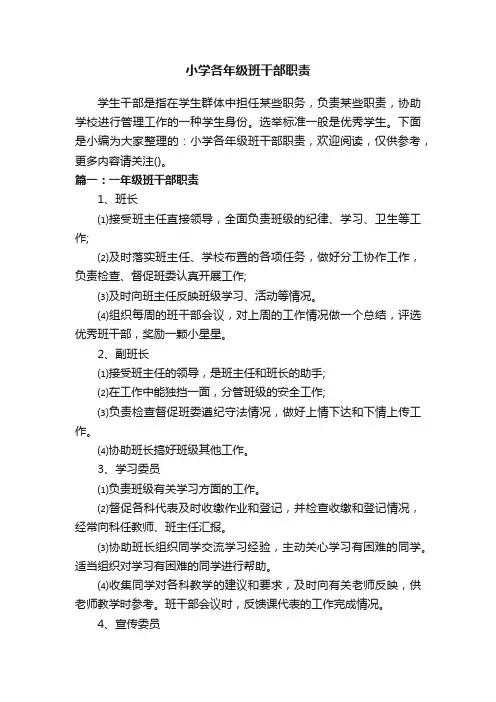 小学各年级班干部职责

学生干部是指在学生群体中担任某些职务，负责某些职责，协助学校进行管理工作的一种学生身份。选举标准一般是优秀学生。下面是小编为大家整理的：小学各年级班干部职责，欢迎阅读，仅供参考，更多内容请关注()。

篇一：一年级班干部职责

1、班长

⑴接受班主任直接领导，全面负责班级的纪律、学习、卫生等工作;

⑵及时落实班主任、学校布置的各项任务，做好分工协作工作，负责检查、督促班委认真开展工作;

⑶及时向班主任反映班级学习、活动等情况。

⑷组织每周的班干部会议，对上周的工作情况做一个总结，评选优秀班干部，奖励一颗小星星。

2、副班长

⑴接受班主任的领导，是班主任和班长的助手;

⑵在工作中能独挡一面，分管班级的安全工作;

⑶负责检查督促班委遵纪守法情况，做好上情下达和下情上传工作。

⑷协助班长搞好班级其他工作。

3、学习委员

⑴负责班级有关学习方面的工作。

⑵督促各科代表及时收缴作业和登记，并检查收缴和登记情况，经常向科任教师、班主任汇报。

⑶协助班长组织同学交流学习经验，主动关心学习有困难的同学。适当组织对学习有困难的同学进行帮助。

⑷收集同学对各科教学的建议和要求，及时向有关老师反映，供老师教学时参考。班干部会议时，反馈课代表的工作完成情况。

4、宣传委员